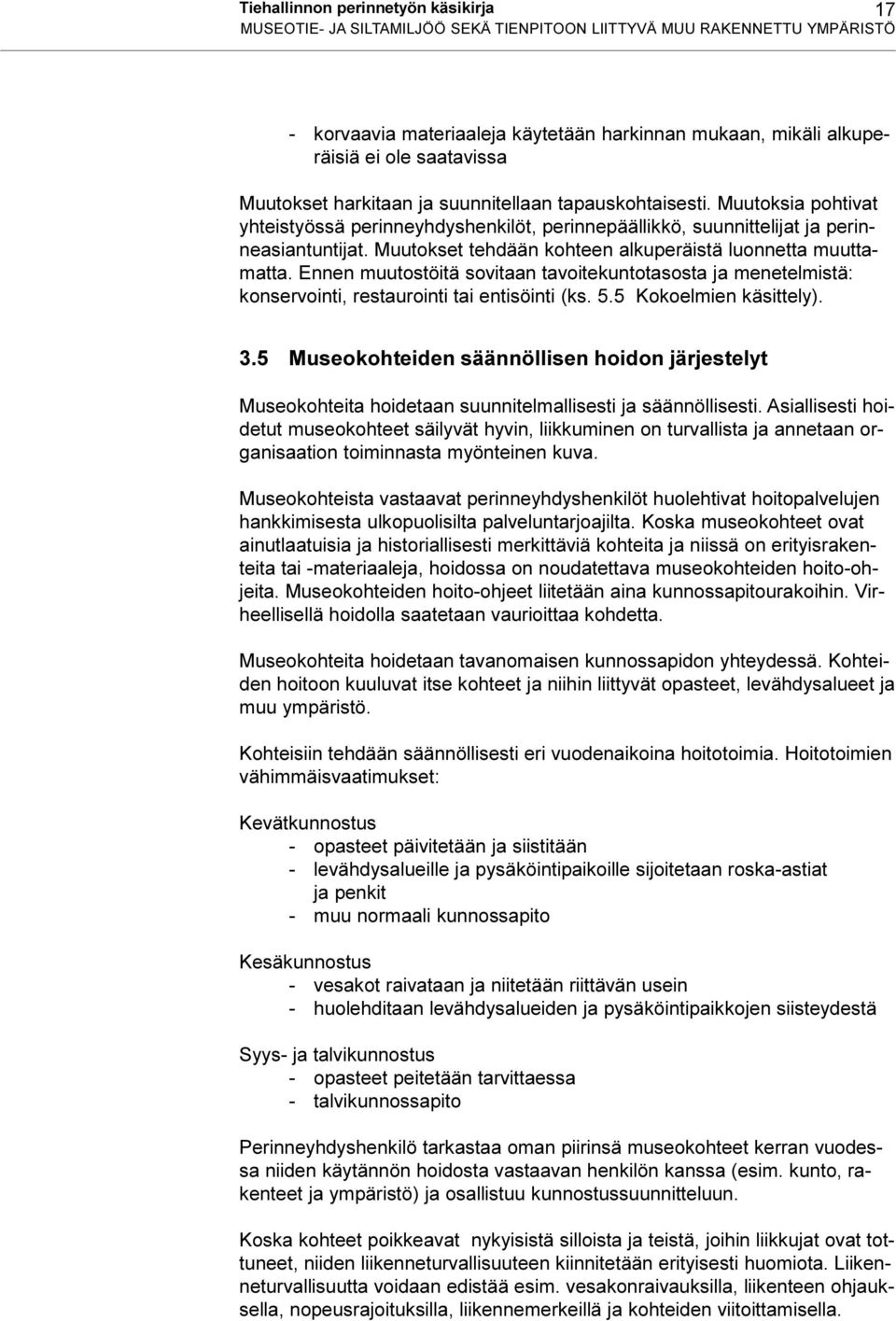 Tiehallinnon perinnetyön käsikirja
17
MUSEOTIE- JA SILTAMILJÖÖ SEKÄ TIENPITOON LIITTYVÄ MUU RAKENNETTU YMPÄRISTÖ

- korvaavia materiaaleja käytetään harkinnan mukaan, mikäli alkuperäisiä ei ole saatavissa

Muutokset harkitaan ja suunnitellaan tapauskohtaisesti. Muutoksia pohtivat yhteistyössä perinneyhdyshenkilöt, perinnepäällikkö, suunnittelijat ja perinneasiantuntijat. Muutokset tehdään kohteen alkuperäistä luonnetta muuttamatta. Ennen muutostöitä sovitaan tavoitekuntotasosta ja menetelmistä: konservointi, restaurointi tai entisöinti (ks. 5.5 Kokoelmien käsittely).

3.5 Museokohteiden säännöllisen hoidon järjestelyt

Museokohteita hoidetaan suunnitelmallisesti ja säännöllisesti. Asiallisesti hoidetut museokohteet säilyvät hyvin, liikkuminen on turvallista ja annetaan organisaation toiminnasta myönteinen kuva.

Museokohteista vastaavat perinneyhdyshenkilöt huolehtivat hoitopalvelujen hankkimisesta ulkopuolisilta palveluntarjoajilta. Koska museokohteet ovat ainutlaatuisia ja historiallisesti merkittäviä kohteita ja niissä on erityisrakenteita tai -materiaaleja, hoidossa on noudatettava museokohteiden hoito-ohjeita. Museokohteiden hoito-ohjeet liitetään aina kunnossapitourakoihin. Virheellisellä hoidolla saatetaan vaurioittaa kohdetta.

Museokohteita hoidetaan tavanomaisen kunnossapidon yhteydessä. Kohteiden hoitoon kuuluvat itse kohteet ja niihin liittyvät opasteet, levähdysalueet ja muu ympäristö.

Kohteisiin tehdään säännöllisesti eri vuodenaikoina hoitotoimia. Hoitotoimien vähimmäisvaatimukset:

Kevätkunnostus
- opasteet päivitetään ja siistitään
- levähdysalueille ja pysäköintipaikoille sijoitetaan roska-astiat ja penkit
- muu normaali kunnossapito

Kesäkunnostus
- vesakot raivataan ja niitetään riittävän usein
- huolehditaan levähdysalueiden ja pysäköintipaikkojen siisteydestä

Syys- ja talvikunnostus
- opasteet peitetään tarvittaessa
- talvikunnossapito

Perinneyhdyshenkilö tarkastaa oman piirinsä museokohteet kerran vuodessa niiden käytännön hoidosta vastaavan henkilön kanssa (esim. kunto, rakenteet ja ympäristö) ja osallistuu kunnostussuunnitteluun.

Koska kohteet poikkeavat nykyisistä silloista ja teistä, joihin liikkujat ovat tottuneet, niiden liikenneturvallisuuteen kiinnitetään erityisesti huomiota. Liikenneturvallisuutta voidaan edistää esim. vesakonraivauksilla, liikenteen ohjauksella, nopeusrajoituksilla, liikennemerkeillä ja kohteiden viitoittamisella.